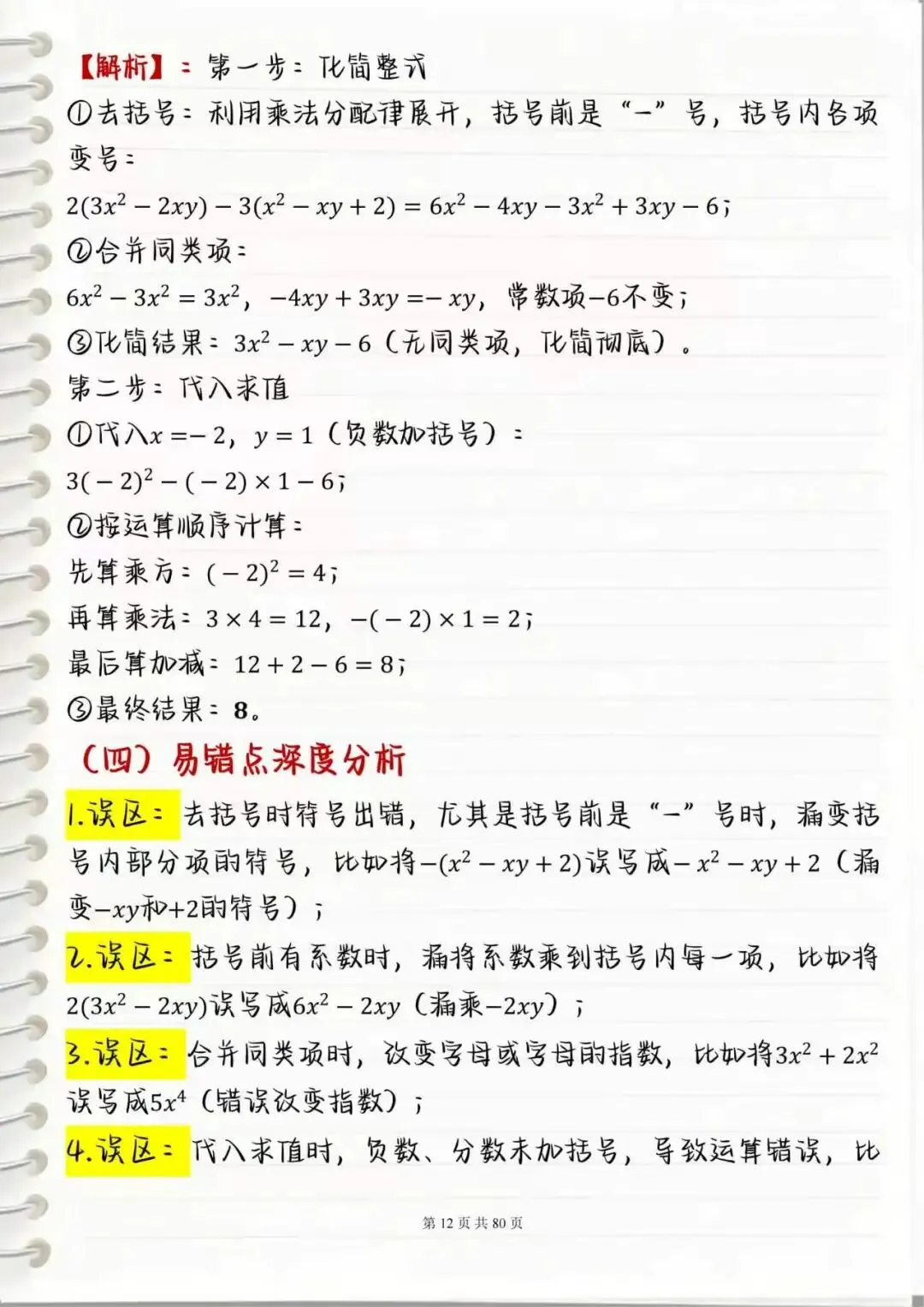 【解析】：第一步：化简整式

①去括号：利用乘法分配律展开，括号前是“−”号，括号内各项变号：

$2(3x^2-2xy)-3(x^2-xy+2)=6x^2-4xy-3x^2+3xy-6$；

②合并同类项：

$6x^2-3x^2=3x^2$，$-4xy+3xy=-xy$，常数项$-6$不变；

③化简结果：$3x^2-xy-6$（无同类项，化简彻底）。

第二步：代入求值

①代入$x=-2$，$y=1$（负数加括号）：

$3(-2)^2-(-2)\times1-6$；

②按运算顺序计算：

先算乘方：$(-2)^2=4$；

再算乘法：$3\times4=12$，$-(-2)\times1=2$；

最后算加减：$12+2-6=8$；

③最终结果：8。

（四）易错点深度分析

1.误区：去括号时符号出错，尤其是括号前是“−”号时，漏变括号内部分项的符号，比如将$-(x^2-xy+2)$误写成$-x^2-xy+2$（漏变$-xy$和$+2$的符号）；

2.误区：括号前有系数时，漏将系数乘到括号内每一项，比如将$2(3x^2-2xy)$误写成$6x^2-2xy$（漏乘$-2xy$）；

3.误区：合并同类项时，改变字母或字母的指数，比如将$3x^2+2x^2$误写成$5x^4$（错误改变指数）；

4.误区：代入求值时，负数、分数未加括号，导致运算错误，比

第 12 页 共 80 页